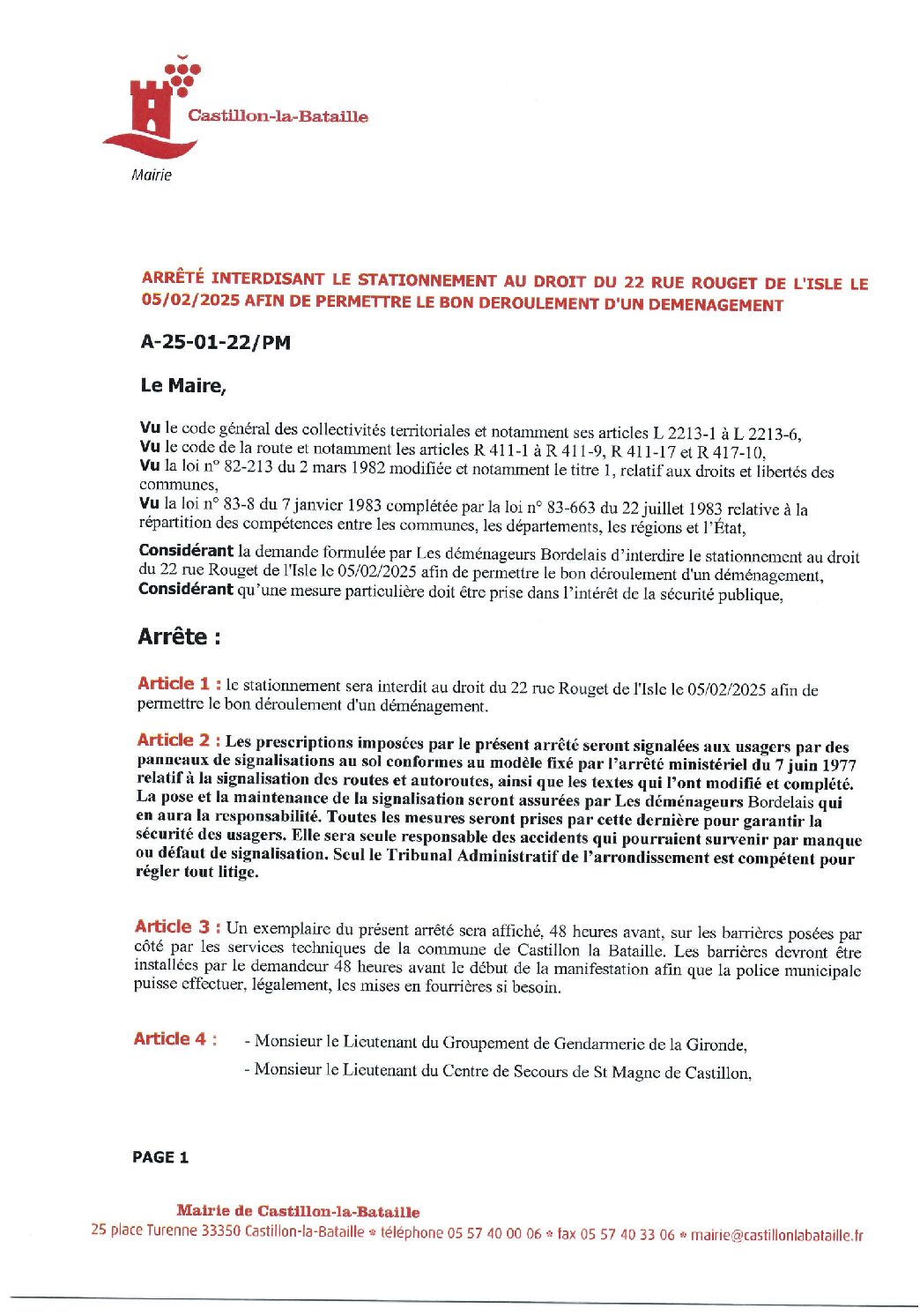 Castillon-la-Bataille

Mairie

ARRÊTÉ INTERDISANT LE STATIONNEMENT AU DROIT DU 22 RUE ROUGET DE L'ISLE LE 05/02/2025 AFIN DE PERMETTRE LE BON DEROULEMENT D'UN DEMENAGEMENT

A-25-01-22/PM

Le Maire,

Vu le code général des collectivités territoriales et notamment ses articles L 2213-1 à L 2213-6,
Vu le code de la route et notamment les articles R 411-1 à R 411-9, R 411-17 et R 417-10,
Vu la loi n° 82-213 du 2 mars 1982 modifiée et notamment le titre 1, relatif aux droits et libertés des communes,
Vu la loi n° 83-8 du 7 janvier 1983 complétée par la loi n° 83-663 du 22 juillet 1983 relative à la répartition des compétences entre les communes, les départements, les régions et l'État,

Considérant la demande formulée par Les déménageurs Bordelais d'interdire le stationnement au droit du 22 rue Rouget de l'Isle le 05/02/2025 afin de permettre le bon déroulement d'un déménagement,
Considérant qu'une mesure particulière doit être prise dans l'intérêt de la sécurité publique,

Arrête :

Article 1 : le stationnement sera interdit au droit du 22 rue Rouget de l'Isle le 05/02/2025 afin de permettre le bon déroulement d'un déménagement.

Article 2 : Les prescriptions imposées par le présent arrêté seront signalées aux usagers par des panneaux de signalisations au sol conformes au modèle fixé par l'arrêté ministériel du 7 juin 1977 relatif à la signalisation des routes et autoroutes, ainsi que les textes qui l'ont modifié et complété. La pose et la maintenance de la signalisation seront assurées par Les déménageurs Bordelais qui en aura la responsabilité. Toutes les mesures seront prises par cette dernière pour garantir la sécurité des usagers. Elle sera seule responsable des accidents qui pourraient survenir par manque ou défaut de signalisation. Seul le Tribunal Administratif de l'arrondissement est compétent pour régler tout litige.

Article 3 : Un exemplaire du présent arrêté sera affiché, 48 heures avant, sur les barrières posées par côté par les services techniques de la commune de Castillon la Bataille. Les barrières devront être installées par le demandeur 48 heures avant le début de la manifestation afin que la police municipale puisse effectuer, légalement, les mises en fourrières si besoin.

Article 4 : - Monsieur le Lieutenant du Groupement de Gendarmerie de la Gironde,
- Monsieur le Lieutenant du Centre de Secours de St Magne de Castillon,

PAGE 1

Mairie de Castillon-la-Bataille
25 place Turenne 33350 Castillon-la-Bataille * téléphone 05 57 40 00 06 * fax 05 57 40 33 06 * mairie@castillonlabataille.fr